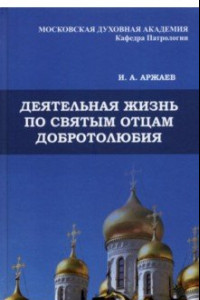 МОСКОВСКАЯ ДУХОВНАЯ АКАДЕМИЯ
Кафедра Патрологии

И. А. АРЖАЕВ

ДЕЯТЕЛЬНАЯ ЖИЗНЬ ПО СВЯТЫМ ОТЦАМ ДОБРОТОЛЮБИЯ